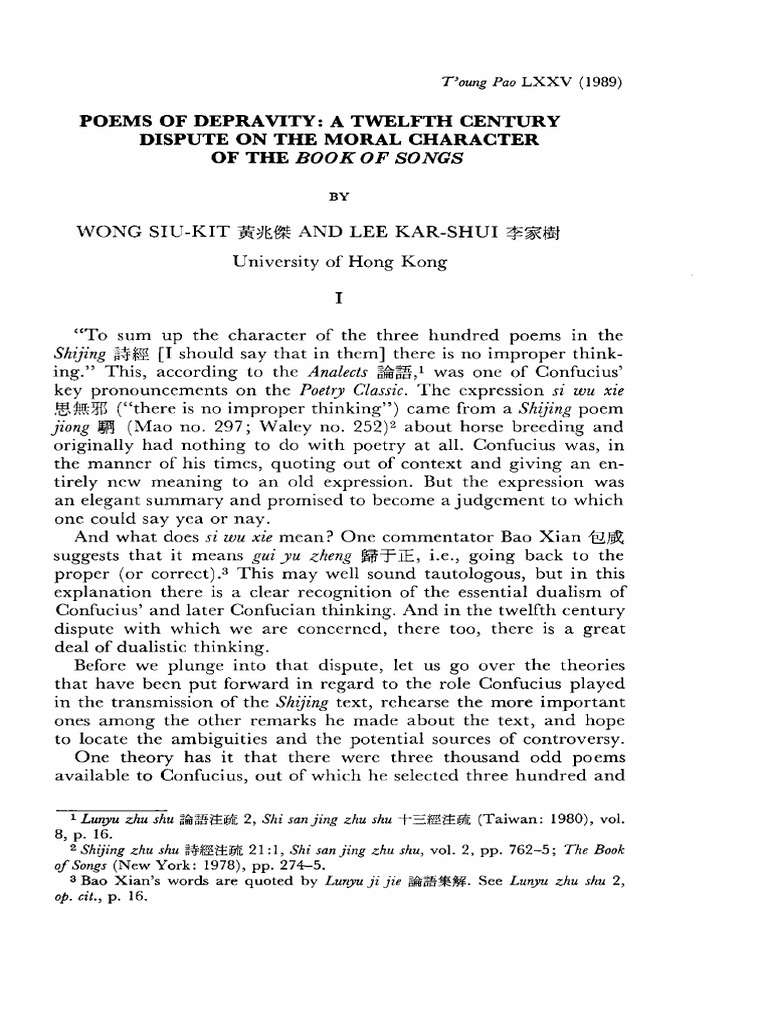 T'oung Pao LXXV (1989)

POEMS OF DEPRAVITY: A TWELFTH CENTURY DISPUTE ON THE MORAL CHARACTER OF THE BOOK OF SONGS

BY

WONG SIU-KIT 黃兆傑 AND LEE KAR-SHUI 李家樹

University of Hong Kong

I

"To sum up the character of the three hundred poems in the Shijing 詩經 [I should say that in them] there is no improper thinking." This, according to the Analects 論語,$^1$ was one of Confucius' key pronouncements on the Poetry Classic. The expression si wu xie 思無邪 ("there is no improper thinking") came from a Shijing poem jiong 駉 (Mao no. 297; Waley no. 252)$^2$ about horse breeding and originally had nothing to do with poetry at all. Confucius was, in the manner of his times, quoting out of context and giving an entirely new meaning to an old expression. But the expression was an elegant summary and promised to become a judgement to which one could say yea or nay.

And what does si wu xie mean? One commentator Bao Xian 包咸 suggests that it means gui yu zheng 歸于正, i.e., going back to the proper (or correct).$^3$ This may well sound tautologous, but in this explanation there is a clear recognition of the essential dualism of Confucius' and later Confucian thinking. And in the twelfth century dispute with which we are concerned, there too, there is a great deal of dualistic thinking.

Before we plunge into that dispute, let us go over the theories that have been put forward in regard to the role Confucius played in the transmission of the Shijing text, rehearse the more important ones among the other remarks he made about the text, and hope to locate the ambiguities and the potential sources of controversy.

One theory has it that there were three thousand odd poems available to Confucius, out of which he selected three hundred and

$^1$ Lunyu zhu shu 論語注疏 2, Shi san jing zhu shu 十三經注疏 (Taiwan: 1980), vol. 8, p. 16.

$^2$ Shijing zhu shu 詩經注疏 21:1, Shi san jing zhu shu, vol. 2, pp. 762–5; The Book of Songs (New York: 1978), pp. 274–5.

$^3$ Bao Xian's words are quoted by Lunyu ji jie 論語集解. See Lunyu zhu shu 2, op. cit., p. 16.